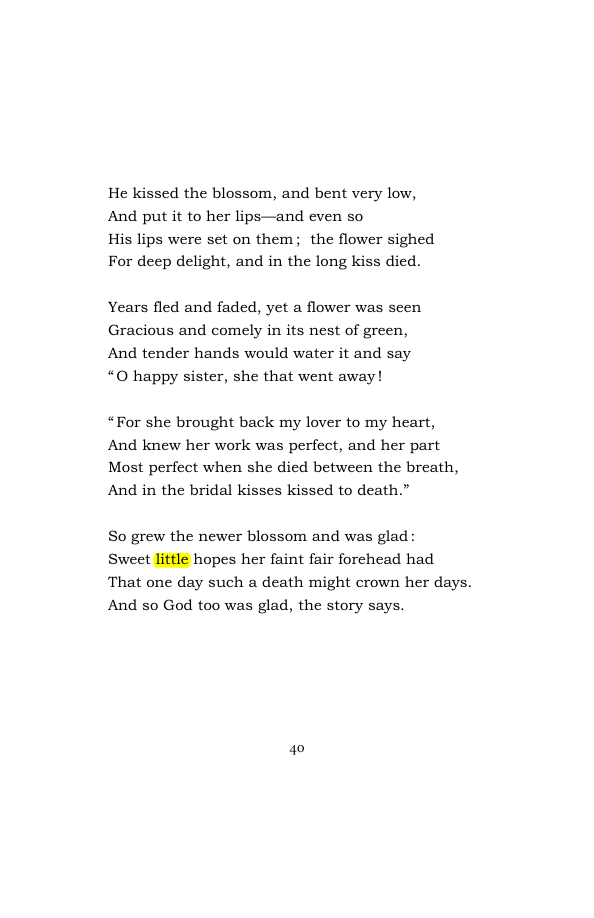 He kissed the blossom, and bent very low,
And put it to her lips—and even so
His lips were set on them; the flower sighed
For deep delight, and in the long kiss died.

Years fled and faded, yet a flower was seen
Gracious and comely in its nest of green,
And tender hands would water it and say
"O happy sister, she that went away!

"For she brought back my lover to my heart,
And knew her work was perfect, and her part
Most perfect when she died between the breath,
And in the bridal kisses kissed to death."

So grew the newer blossom and was glad:
Sweet little hopes her faint fair forehead had
That one day such a death might crown her days.
And so God too was glad, the story says.

40